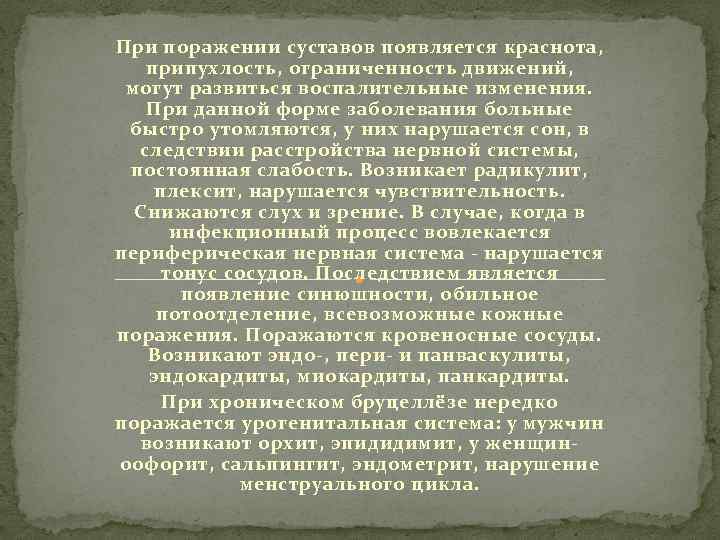 При поражении суставов появляется краснота, припухлость, ограниченность движений, могут развиться воспалительные изменения. При данной форме заболевания больные быстро утомляются, у них нарушается сон, в следствии расстройства нервной системы, постоянная слабость. Возникает радикулит, плексит, нарушается чувствительность. Снижаются слух и зрение. В случае, когда в инфекционный процесс вовлекается периферическая нервная система - нарушается тонус сосудов. Последствием является появление синюшности, обильное потоотделение, всевозможные кожные поражения. Поражаются кровеносные сосуды. Возникают эндо-, пери- и панваскулиты, эндокардиты, миокардиты, панкардиты.

При хроническом бруцеллёзе нередко поражается урогенитальная система: у мужчин возникают орхит, эпидидимит, у женщин- оофорит, сальпингит, эндометрит, нарушение менструального цикла.